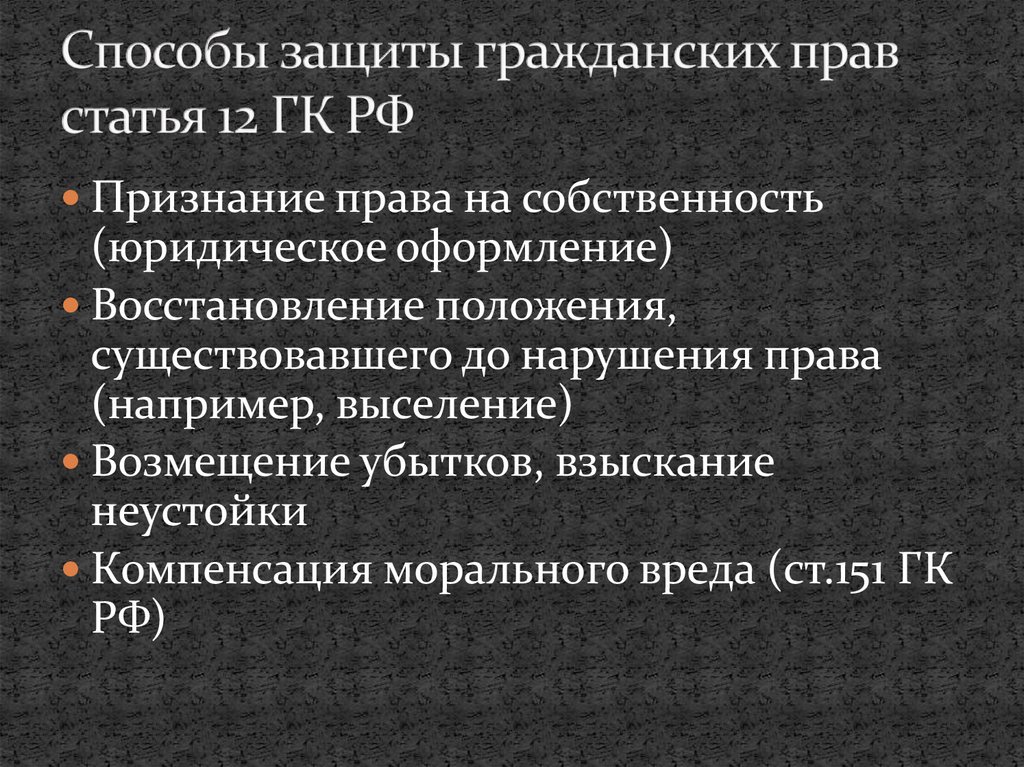 Способы защиты гражданских прав
статья 12 ГК РФ

• Признание права на собственность (юридическое оформление)
• Восстановление положения, существовавшего до нарушения права (например, выселение)
• Возмещение убытков, взыскание неустойки
• Компенсация морального вреда (ст.151 ГК РФ)